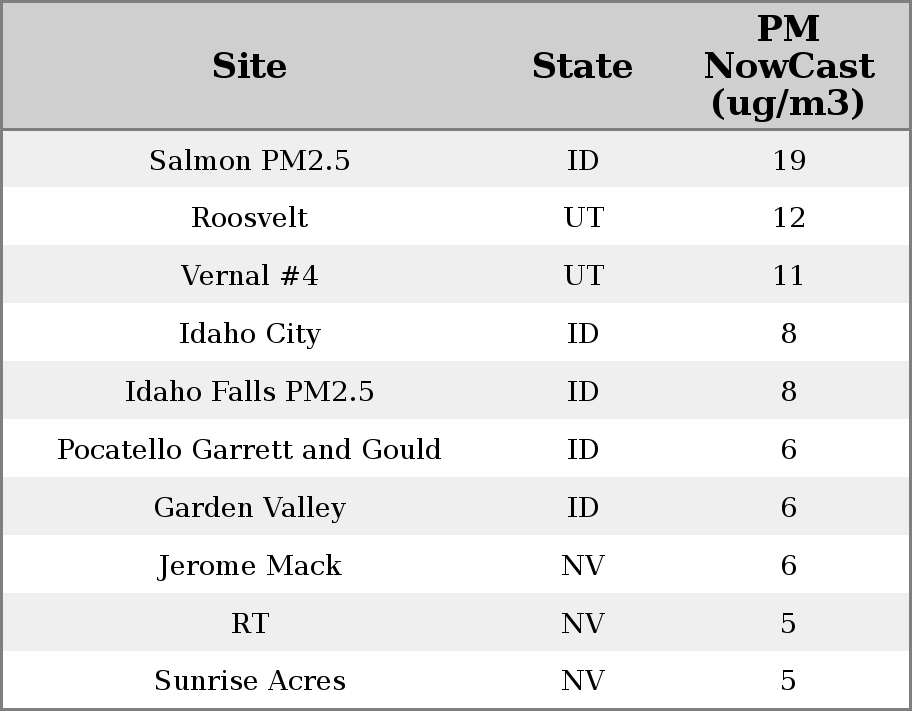 | Site | State | PM NowCast (ug/m3) |
|---|---|---|
| Salmon PM2.5 | ID | 19 |
| Roosvelt | UT | 12 |
| Vernal #4 | UT | 11 |
| Idaho City | ID | 8 |
| Idaho Falls PM2.5 | ID | 8 |
| Pocatello Garrett and Gould | ID | 6 |
| Garden Valley | ID | 6 |
| Jerome Mack | NV | 6 |
| RT | NV | 5 |
| Sunrise Acres | NV | 5 |